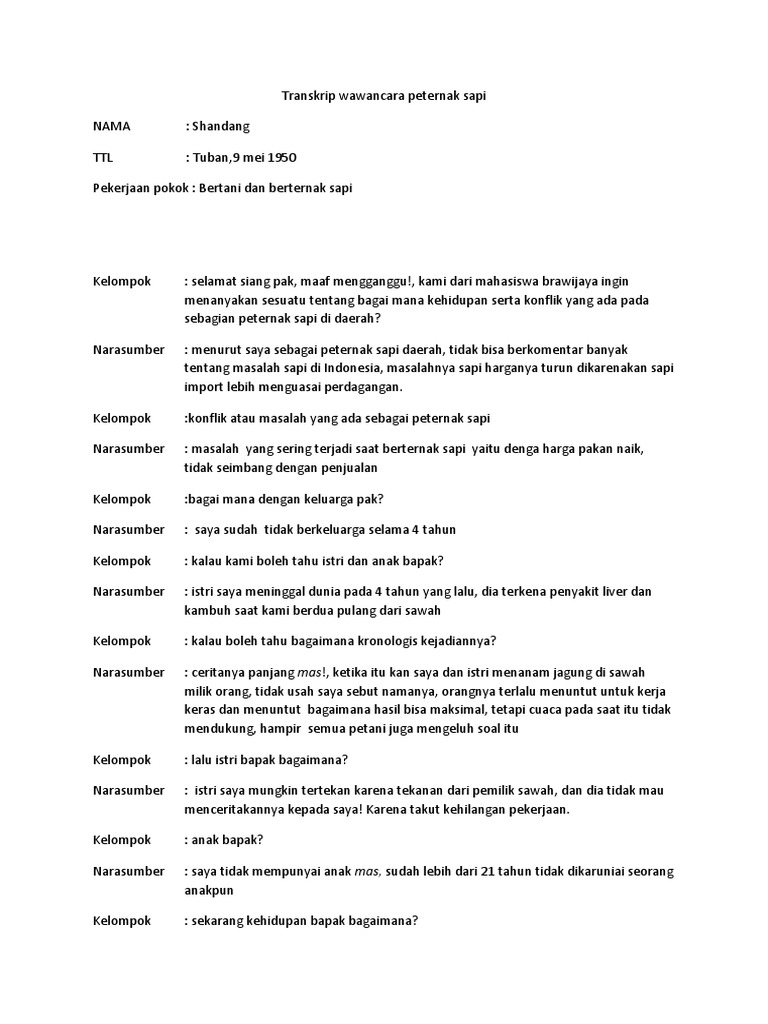 Transkrip wawancara peternak sapi

NAMA : Shandang

TTL : Tuban,9 mei 1950

Pekerjaan pokok : Bertani dan berternak sapi

Kelompok : selamat siang pak, maaf mengganggu!, kami dari mahasiswa brawijaya ingin menanyakan sesuatu tentang bagai mana kehidupan serta konflik yang ada pada sebagian peternak sapi di daerah?

Narasumber : menurut saya sebagai peternak sapi daerah, tidak bisa berkomentar banyak tentang masalah sapi di Indonesia, masalahnya sapi harganya turun dikarenakan sapi import lebih menguasai perdagangan.

Kelompok :konflik atau masalah yang ada sebagai peternak sapi

Narasumber : masalah yang sering terjadi saat berternak sapi yaitu denga harga pakan naik, tidak seimbang dengan penjualan

Kelompok :bagai mana dengan keluarga pak?

Narasumber : saya sudah tidak berkeluarga selama 4 tahun

Kelompok : kalau kami boleh tahu istri dan anak bapak?

Narasumber : istri saya meninggal dunia pada 4 tahun yang lalu, dia terkena penyakit liver dan kambuh saat kami berdua pulang dari sawah

Kelompok : kalau boleh tahu bagaimana kronologis kejadiannya?

Narasumber : ceritanya panjang mas!, ketika itu kan saya dan istri menanam jagung di sawah milik orang, tidak usah saya sebut namanya, orangnya terlalu menuntut untuk kerja keras dan menuntut bagaimana hasil bisa maksimal, tetapi cuaca pada saat itu tidak mendukung, hampir semua petani juga mengeluh soal itu

Kelompok : lalu istri bapak bagaimana?

Narasumber : istri saya mungkin tertekan karena tekanan dari pemilik sawah, dan dia tidak mau menceritakannya kepada saya! Karena takut kehilangan pekerjaan.

Kelompok : anak bapak?

Narasumber : saya tidak mempunyai anak mas, sudah lebih dari 21 tahun tidak dikaruniai seorang anakpun

Kelompok : sekarang kehidupan bapak bagaimana?